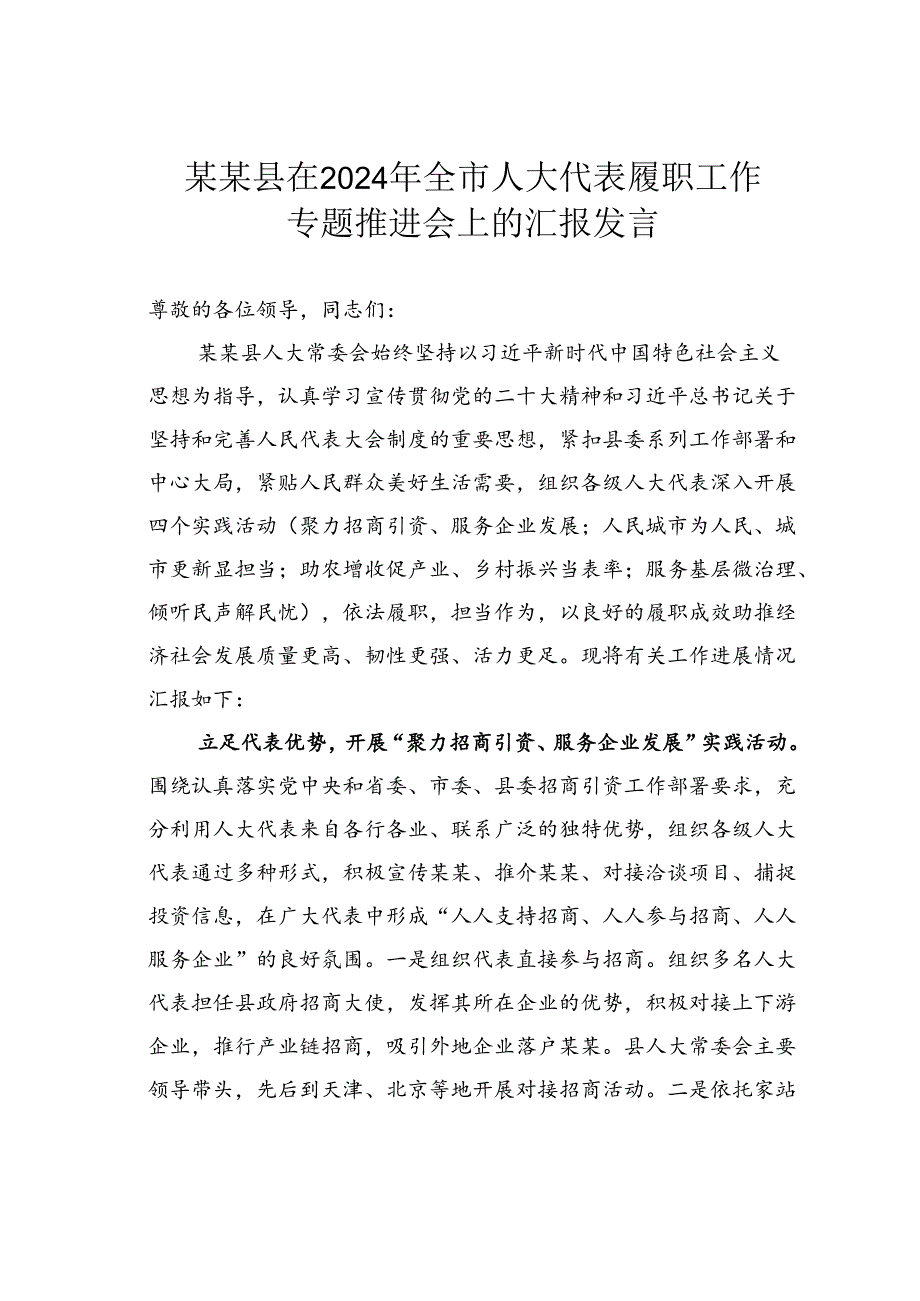 某某县在2024年全市人大代表履职工作专题推进会上的汇报发言

尊敬的各位领导，同志们：

某某县人大常委会始终坚持以习近平新时代中国特色社会主义思想为指导，认真学习宣传贯彻党的二十大精神和习近平总书记关于坚持和完善人民代表大会制度的重要思想，紧扣县委系列工作部署和中心大局，紧贴人民群众美好生活需要，组织各级人大代表深入开展四个实践活动（聚力招商引资、服务企业发展；人民城市为人民、城市更新显担当；助农增收促产业、乡村振兴当表率；服务基层微治理、倾听民声解民忧），依法履职，担当作为，以良好的履职成效助推经济社会发展质量更高、韧性更强、活力更足。现将有关工作进展情况汇报如下：

立足代表优势，开展“聚力招商引资、服务企业发展”实践活动。围绕认真落实党中央和省委、市委、县委招商引资工作部署要求，充分利用人大代表来自各行各业、联系广泛的独特优势，组织各级人大代表通过多种形式，积极宣传某某、推介某某、对接洽谈项目、捕捉投资信息，在广大代表中形成“人人支持招商、人人参与招商、人人服务企业”的良好氛围。一是组织代表直接参与招商。组织多名人大代表担任县政府招商大使，发挥其所在企业的优势，积极对接上下游企业，推行产业链招商，吸引外地企业落户某某。县人大常委会主要领导带头，先后到天津、北京等地开展对接招商活动。二是依托家站